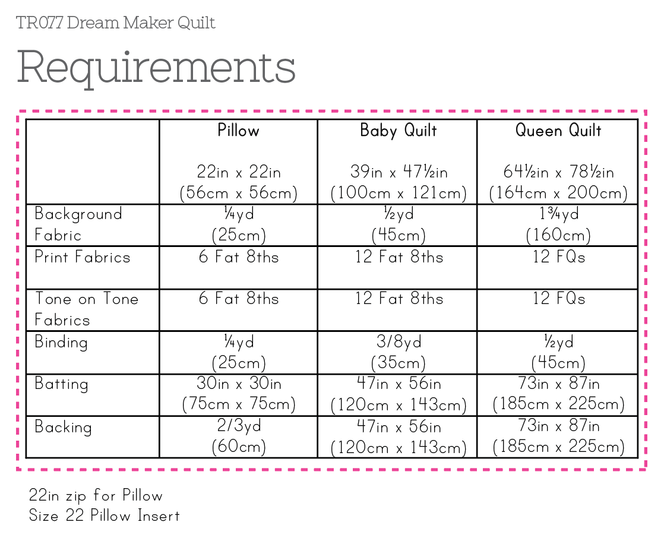 TR077 Dream Maker Quilt

Requirements

|  | Pillow 22in x 22in (56cm x 56cm) | Baby Quilt 39in x 47½in (100cm x 121cm) | Queen Quilt 64½in x 78½in (164cm x 200cm) |
|---|---|---|---|
| Background Fabric | ¼yd (25cm) | ½yd (45cm) | 1¾yd (160cm) |
| Print Fabrics | 6 Fat 8ths | 12 Fat 8ths | 12 FQs |
| Tone on Tone Fabrics | 6 Fat 8ths | 12 Fat 8ths | 12 FQs |
| Binding | ¼yd (25cm) | 3/8yd (35cm) | ½yd (45cm) |
| Batting | 30in x 30in (75cm x 75cm) | 47in x 56in (120cm x 143cm) | 73in x 87in (185cm x 225cm) |
| Backing | 2/3yd (60cm) | 47in x 56in (120cm x 143cm) | 73in x 87in (185cm x 225cm) |

22in zip for Pillow
Size 22 Pillow Insert